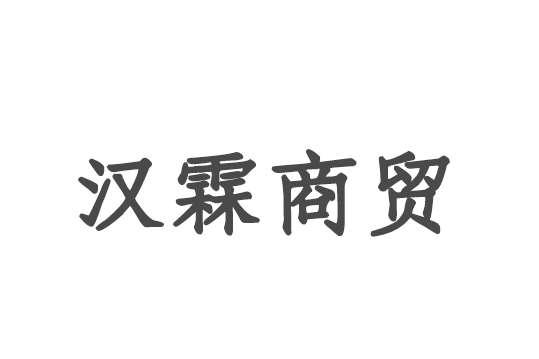 汉霖商贸